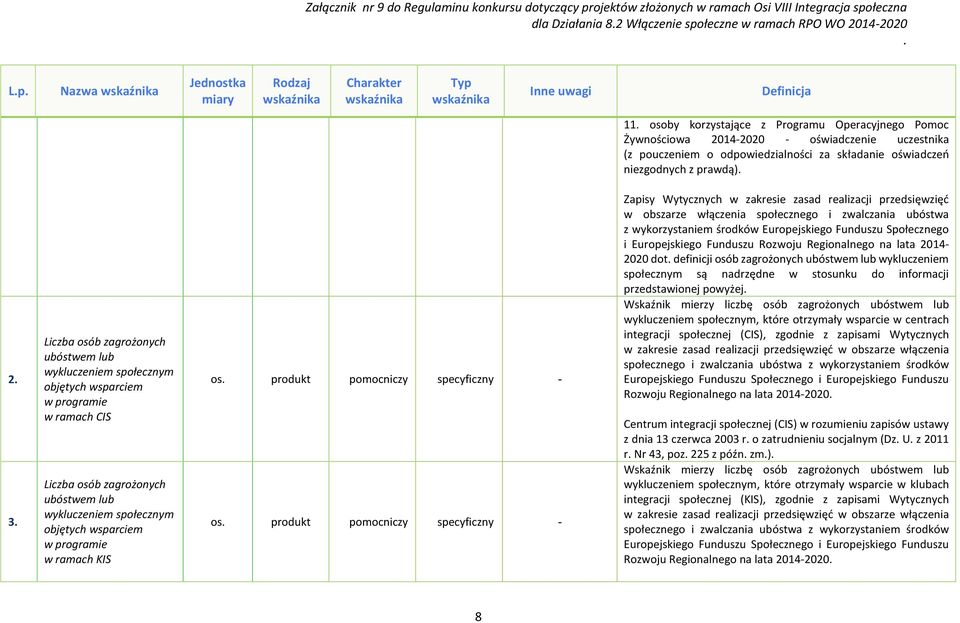 Załącznik nr 9 do Regulaminu konkursu dotyczący projektów złożonych w ramach Osi VIII Integracja społeczna dla Działania 8.2 Włączenie społeczne w ramach RPO WO 2014-2020
.

| L.p. | Nazwa wskaźnika | Jednostka miary | Rodzaj wskaźnika | Charakter wskaźnika | Typ wskaźnika | Inne uwagi | Definicja |
|---|---|---|---|---|---|---|---|
| | | | | | | | 11. osoby korzystające z Programu Operacyjnego Pomoc Żywnościowa 2014-2020 - oświadczenie uczestnika (z pouczeniem o odpowiedzialności za składanie oświadczeń niezgodnych z prawdą). Zapisy Wytycznych w zakresie zasad realizacji przedsięwzięć w obszarze włączenia społecznego i zwalczania ubóstwa z wykorzystaniem środków Europejskiego Funduszu Społecznego i Europejskiego Funduszu Rozwoju Regionalnego na lata 2014-2020 dot. definicji osób zagrożonych ubóstwem lub wykluczeniem społecznym są nadrzędne w stosunku do informacji przedstawionej powyżej. |
| 2. | Liczba osób zagrożonych ubóstwem lub wykluczeniem społecznym objętych wsparciem w programie w ramach CIS | os. | produkt | pomocniczy | specyficzny | - | Wskaźnik mierzy liczbę osób zagrożonych ubóstwem lub wykluczeniem społecznym, które otrzymały wsparcie w centrach integracji społecznej (CIS), zgodnie z zapisami Wytycznych w zakresie zasad realizacji przedsięwzięć w obszarze włączenia społecznego i zwalczania ubóstwa z wykorzystaniem środków Europejskiego Funduszu Społecznego i Europejskiego Funduszu Rozwoju Regionalnego na lata 2014-2020. Centrum integracji społecznej (CIS) w rozumieniu zapisów ustawy z dnia 13 czerwca 2003 r. o zatrudnieniu socjalnym (Dz. U. z 2011 r. Nr 43, poz. 225 z późn. zm.). |
| 3. | Liczba osób zagrożonych ubóstwem lub wykluczeniem społecznym objętych wsparciem w programie w ramach KIS | os. | produkt | pomocniczy | specyficzny | - | Wskaźnik mierzy liczbę osób zagrożonych ubóstwem lub wykluczeniem społecznym, które otrzymały wsparcie w klubach integracji społecznej (KIS), zgodnie z zapisami Wytycznych w zakresie zasad realizacji przedsięwzięć w obszarze włączenia społecznego i zwalczania ubóstwa z wykorzystaniem środków Europejskiego Funduszu Społecznego i Europejskiego Funduszu Rozwoju Regionalnego na lata 2014-2020. |

8